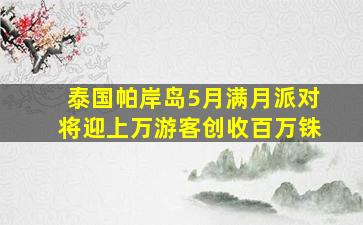 泰国帕岸岛5月满月派对
将迎上万游客创收百万铢